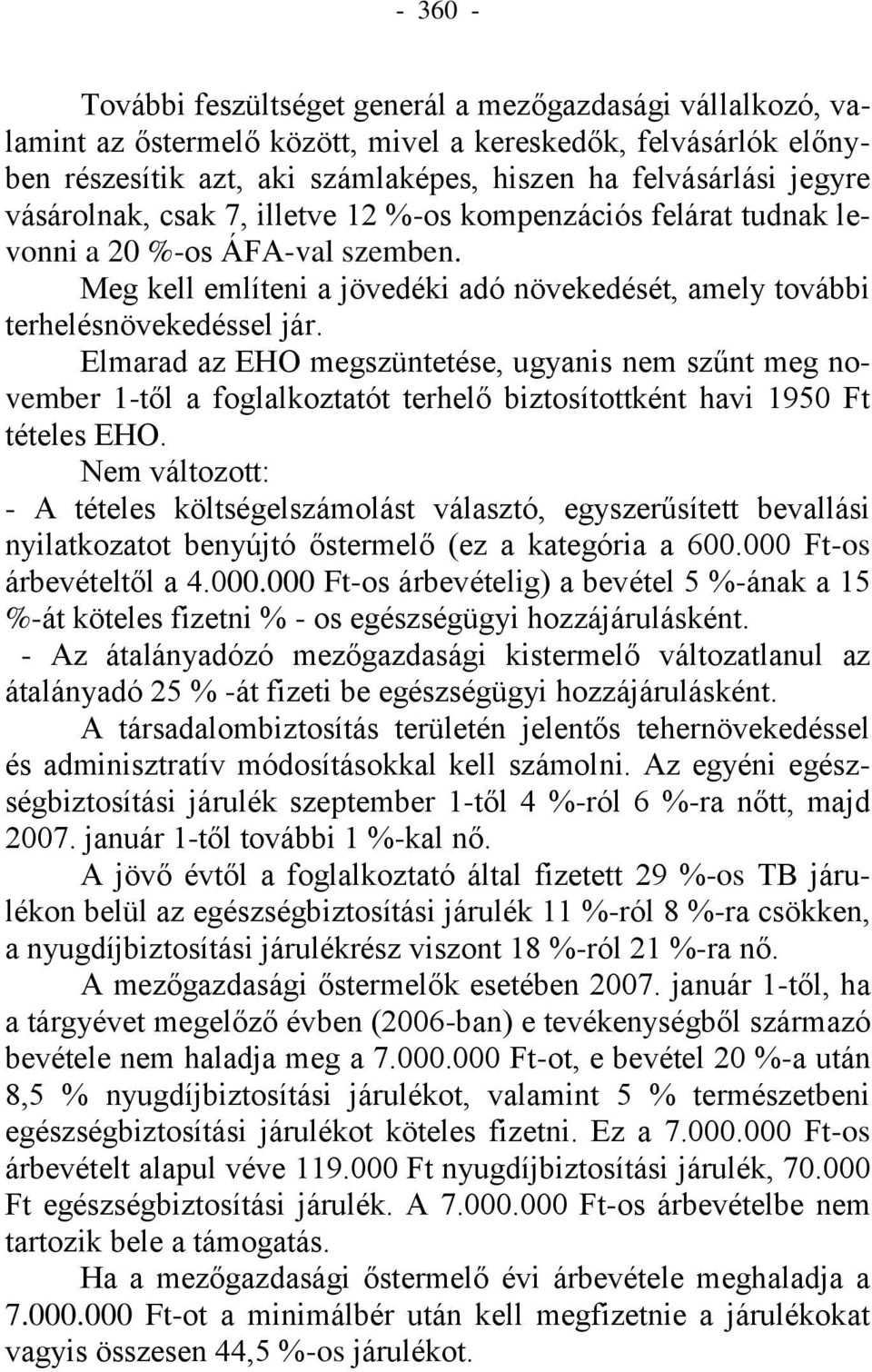 - 360 -

További feszültséget generál a mezőgazdasági vállalkozó, valamint az őstermelő között, mivel a kereskedők, felvásárlók előnyben részesítik azt, aki számlaképes, hiszen ha felvásárlási jegyre vásárolnak, csak 7, illetve 12 %-os kompenzációs felárat tudnak levonni a 20 %-os ÁFA-val szemben.

Meg kell említeni a jövedéki adó növekedését, amely további terhelésnövekedéssel jár.

Elmarad az EHO megszüntetése, ugyanis nem szűnt meg november 1-től a foglalkoztatót terhelő biztosítottként havi 1950 Ft tételes EHO.

Nem változott:
- A tételes költségelszámolást választó, egyszerűsített bevallási nyilatkozatot benyújtó őstermelő (ez a kategória a 600.000 Ft-os árbevételtől a 4.000.000 Ft-os árbevételig) a bevétel 5 %-ának a 15 %-át köteles fizetni % - os egészségügyi hozzájárulásként.
- Az átalányadózó mezőgazdasági kistermelő változatlanul az átalányadó 25 % -át fizeti be egészségügyi hozzájárulásként.

A társadalombiztosítás területén jelentős tehernövekedéssel és adminisztratív módosításokkal kell számolni. Az egyéni egészségbiztosítási járulék szeptember 1-től 4 %-ról 6 %-ra nőtt, majd 2007. január 1-től további 1 %-kal nő.

A jövő évtől a foglalkoztató által fizetett 29 %-os TB járulékon belül az egészségbiztosítási járulék 11 %-ról 8 %-ra csökken, a nyugdíjbiztosítási járulékrész viszont 18 %-ról 21 %-ra nő.

A mezőgazdasági őstermelők esetében 2007. január 1-től, ha a tárgyévet megelőző évben (2006-ban) e tevékenységből származó bevétele nem haladja meg a 7.000.000 Ft-ot, e bevétel 20 %-a után 8,5 % nyugdíjbiztosítási járulékot, valamint 5 % természetbeni egészségbiztosítási járulékot köteles fizetni. Ez a 7.000.000 Ft-os árbevételt alapul véve 119.000 Ft nyugdíjbiztosítási járulék, 70.000 Ft egészségbiztosítási járulék. A 7.000.000 Ft-os árbevételbe nem tartozik bele a támogatás.

Ha a mezőgazdasági őstermelő évi árbevétele meghaladja a 7.000.000 Ft-ot a minimálbér után kell megfizetnie a járulékokat vagyis összesen 44,5 %-os járulékot.